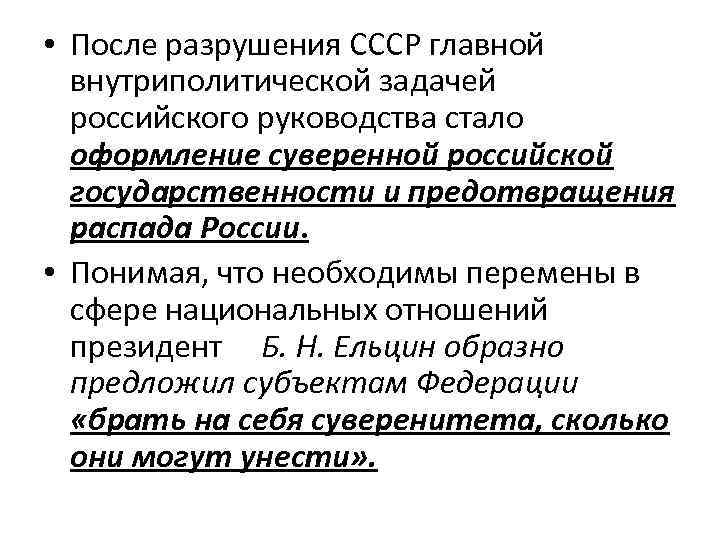 • После разрушения СССР главной внутриполитической задачей российского руководства стало оформление суверенной российской государственности и предотвращения распада России.

• Понимая, что необходимы перемены в сфере национальных отношений президент Б. Н. Ельцин образно предложил субъектам Федерации «брать на себя суверенитета, сколько они могут унести».